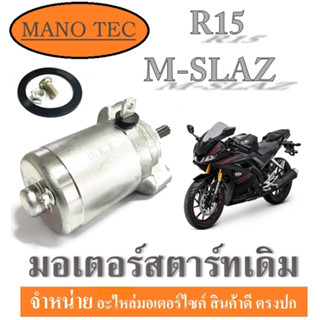 MANO TEC

R15

M-SLAZ

มอเตอร์สตาร์ทเดิม

จำหน่าย อะไหล่มอเตอร์ไซค์ สินค้าดี ตรงปก